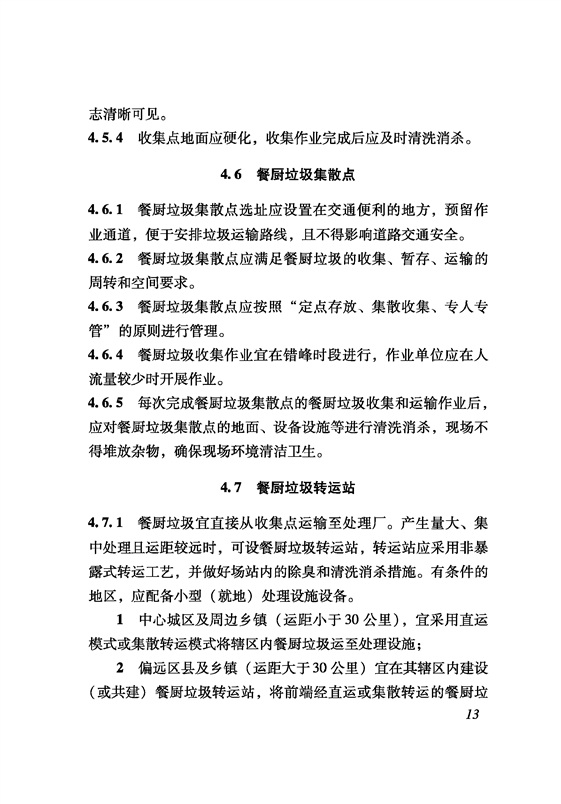 志清晰可见。

4.5.4　收集点地面应硬化，收集作业完成后应及时清洗消杀。

4.6　餐厨垃圾集散点

4.6.1　餐厨垃圾集散点选址应设置在交通便利的地方，预留作业通道，便于安排垃圾运输路线，且不得影响道路交通安全。

4.6.2　餐厨垃圾集散点应满足餐厨垃圾的收集、暂存、运输的周转和空间要求。

4.6.3　餐厨垃圾集散点应按照“定点存放、集散收集、专人专管”的原则进行管理。

4.6.4　餐厨垃圾收集作业宜在错峰时段进行，作业单位应在人流量较少时开展作业。

4.6.5　每次完成餐厨垃圾集散点的餐厨垃圾收集和运输作业后，应对餐厨垃圾集散点的地面、设备设施等进行清洗消杀，现场不得堆放杂物，确保现场环境清洁卫生。

4.7　餐厨垃圾转运站

4.7.1　餐厨垃圾宜直接从收集点运输至处理厂。产生量大、集中处理且运距较远时，可设餐厨垃圾转运站，转运站应采用非暴露式转运工艺，并做好场站内的除臭和清洗消杀措施。有条件的地区，应配备小型（就地）处理设施设备。

1　中心城区及周边乡镇（运距小于30公里），宜采用直运模式或集散转运模式将辖区内餐厨垃圾运至处理设施；

2　偏远区县及乡镇（运距大于30公里）宜在其辖区内建设（或共建）餐厨垃圾转运站，将前端经直运或集散转运的餐厨垃

13